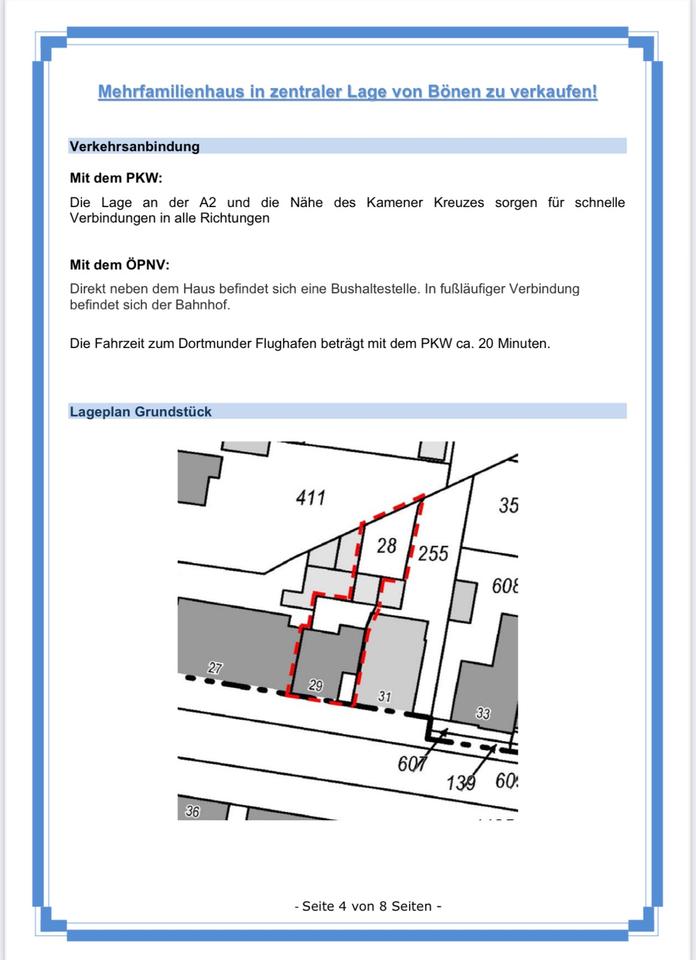 Mehrfamilienhaus in zentraler Lage von Bönen zu verkaufen!

Verkehrsanbindung

Mit dem PKW:

Die Lage an der A2 und die Nähe des Kamener Kreuzes sorgen für schnelle Verbindungen in alle Richtungen

Mit dem ÖPNV:

Direkt neben dem Haus befindet sich eine Bushaltestelle. In fußläufiger Verbindung befindet sich der Bahnhof.

Die Fahrzeit zum Dortmunder Flughafen beträgt mit dem PKW ca. 20 Minuten.

Lageplan Grundstück

411
35
28
255
608
27
29
31
33
607
139
60
36

- Seite 4 von 8 Seiten -